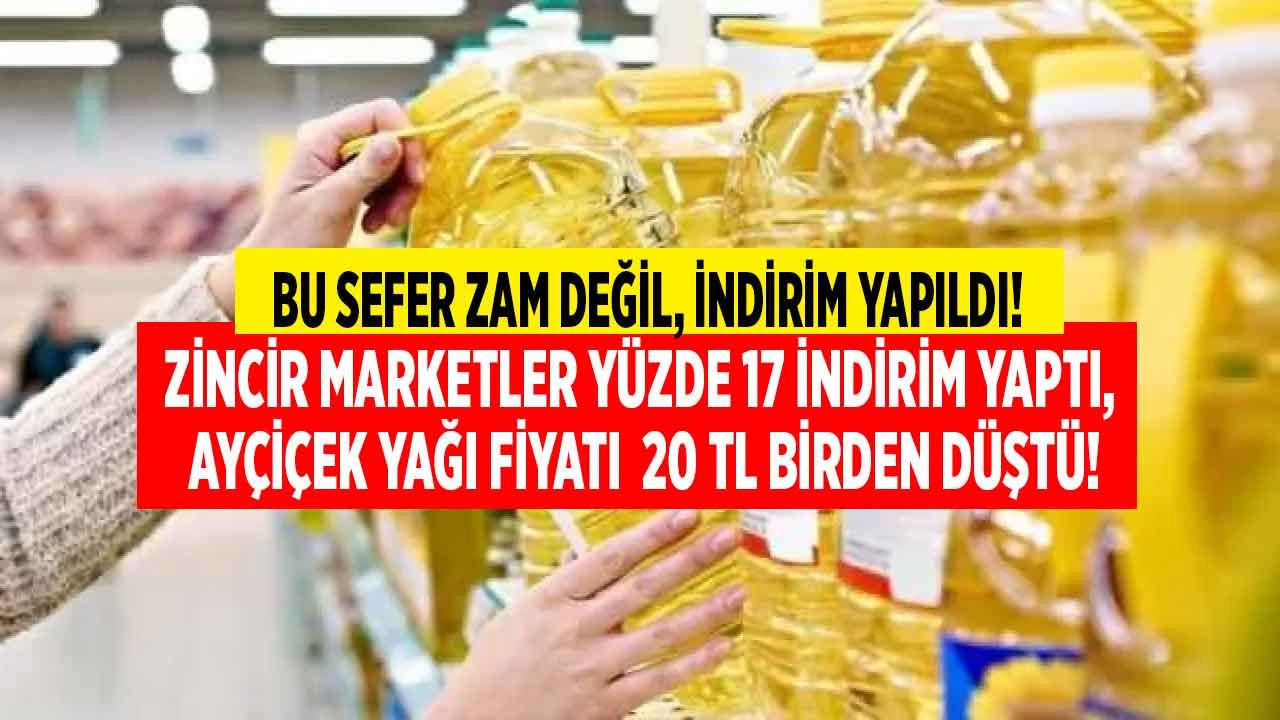 BU SEFER ZAM DEĞİL, İNDİRİM YAPILDI!

ZİNCİR MARKETLER YÜZDE 17 İNDİRİM YAPTI, AYÇİÇEK YAĞI FİYATI 20 TL BİRDEN DÜŞTÜ!